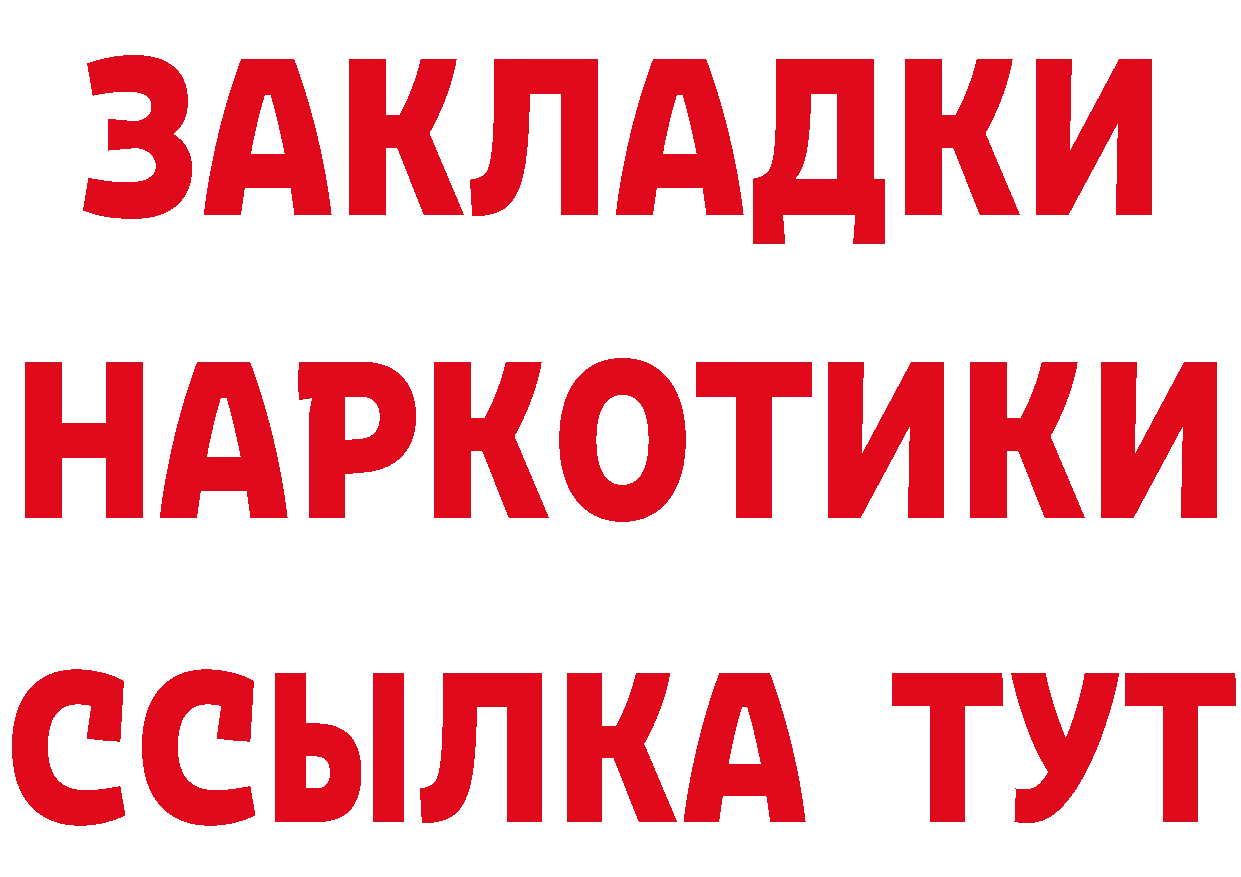 ЗАКЛАДКИ
НАРКОТИКИ
ССЫЛКА ТУТ